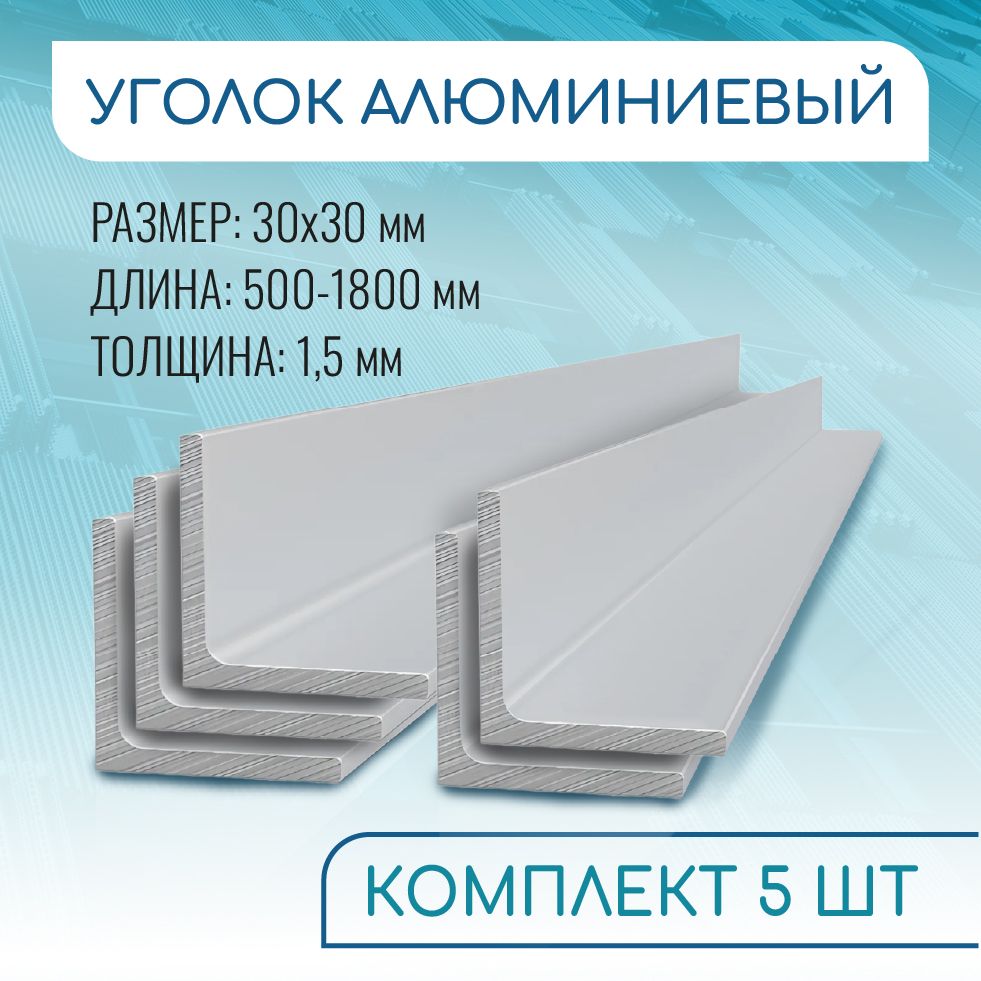 УГОЛОК АЛЮМИНИЕВЫЙ

РАЗМЕР: 30х30 мм
ДЛИНА: 500-1800 мм
ТОЛЩИНА: 1,5 мм

КОМПЛЕКТ 5 ШТ